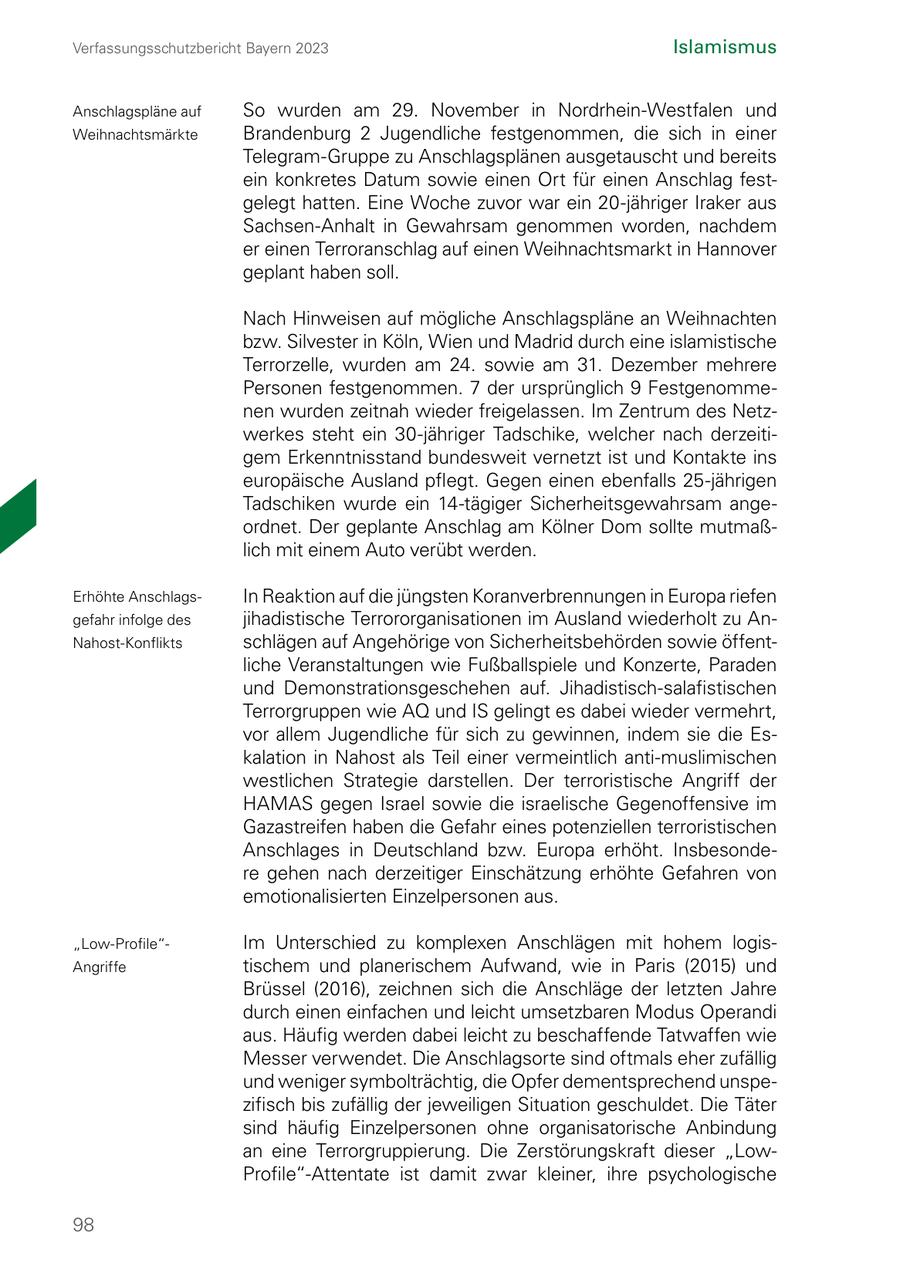 Verfassungsschutzbericht Bayern 2023

Islamismus

Anschlagspläne auf Weihnachtsmärkte

So wurden am 29. November in Nordrhein-Westfalen und Brandenburg 2 Jugendliche festgenommen, die sich in einer Telegram-Gruppe zu Anschlagsplänen ausgetauscht und bereits ein konkretes Datum sowie einen Ort für einen Anschlag festgelegt hatten. Eine Woche zuvor war ein 20-jähriger Iraker aus Sachsen-Anhalt in Gewahrsam genommen worden, nachdem er einen Terroranschlag auf einen Weihnachtsmarkt in Hannover geplant haben soll.

Nach Hinweisen auf mögliche Anschlagspläne an Weihnachten bzw. Silvester in Köln, Wien und Madrid durch eine islamistische Terrorzelle, wurden am 24. sowie am 31. Dezember mehrere Personen festgenommen. 7 der ursprünglich 9 Festgenommenen wurden zeitnah wieder freigelassen. Im Zentrum des Netzwerkes steht ein 30-jähriger Tadschike, welcher nach derzeitigem Erkenntnisstand bundesweit vernetzt ist und Kontakte ins europäische Ausland pflegt. Gegen einen ebenfalls 25-jährigen Tadschiken wurde ein 14-tägiger Sicherheitsgewahrsam angeordnet. Der geplante Anschlag am Kölner Dom sollte mutmaßlich mit einem Auto verübt werden.

Erhöhte Anschlagsgefahr infolge des Nahost-Konflikts

In Reaktion auf die jüngsten Koranverbrennungen in Europa riefen jihadistische Terrororganisationen im Ausland wiederholt zu Anschlägen auf Angehörige von Sicherheitsbehörden sowie öffentliche Veranstaltungen wie Fußballspiele und Konzerte, Paraden und Demonstrationsgeschehen auf. Jihadistisch-salafistischen Terrorgruppen wie AQ und IS gelingt es dabei wieder vermehrt, vor allem Jugendliche für sich zu gewinnen, indem sie die Eskalation in Nahost als Teil einer vermeintlich anti-muslimischen westlichen Strategie darstellen. Der terroristische Angriff der HAMAS gegen Israel sowie die israelische Gegenoffensive im Gazastreifen haben die Gefahr eines potenziellen terroristischen Anschlages in Deutschland bzw. Europa erhöht. Insbesondere gehen nach derzeitiger Einschätzung erhöhte Gefahren von emotionalisierten Einzelpersonen aus.

„Low-Profile“-Angriffe

Im Unterschied zu komplexen Anschlägen mit hohem logistischem und planerischem Aufwand, wie in Paris (2015) und Brüssel (2016), zeichnen sich die Anschläge der letzten Jahre durch einen einfachen und leicht umsetzbaren Modus Operandi aus. Häufig werden dabei leicht zu beschaffende Tatwaffen wie Messer verwendet. Die Anschlagsorte sind oftmals eher zufällig und weniger symbolträchtig, die Opfer dementsprechend unspezifisch bis zufällig der jeweiligen Situation geschuldet. Die Täter sind häufig Einzelpersonen ohne organisatorische Anbindung an eine Terrorgruppierung. Die Zerstörungskraft dieser „Low-Profile“-Attentate ist damit zwar kleiner, ihre psychologische

98